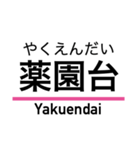 やくえんだい
薬園台
Yakuendai